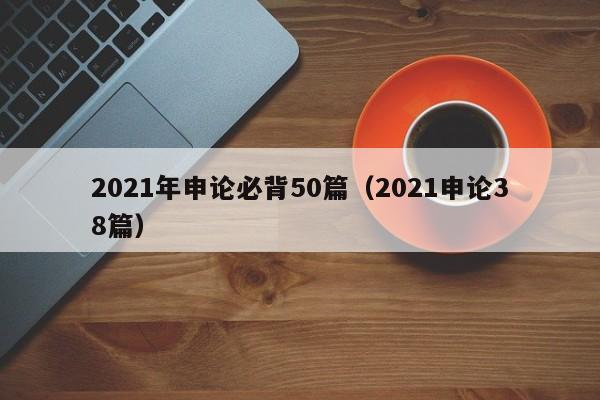 2021年申论必背50篇（2021申论38篇）